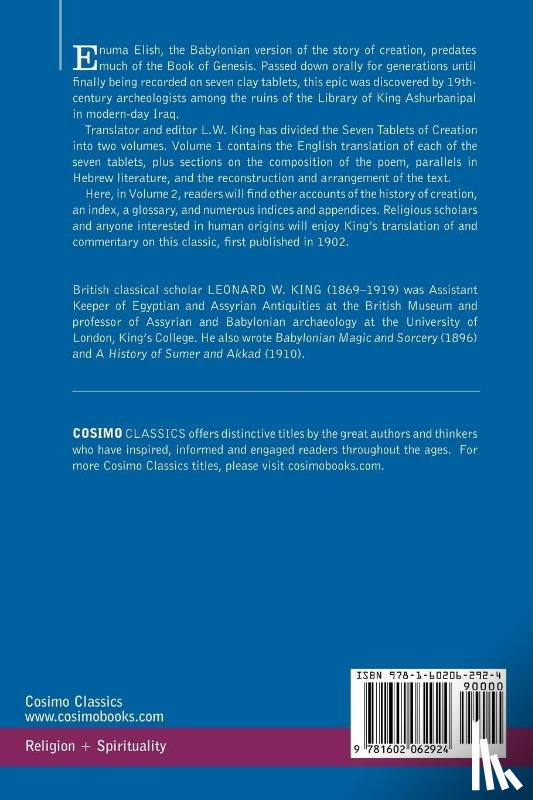 Enuma Elish, the Babylonian version of the story of creation, predates much of the Book of Genesis. Passed down orally for generations until finally being recorded on seven clay tablets, this epic was discovered by 19th-century archeologists among the ruins of the Library of King Ashurbanipal in modern-day Iraq.

Translator and editor L.W. King has divided the Seven Tablets of Creation into two volumes. Volume 1 contains the English translation of each of the seven tablets, plus sections on the composition of the poem, parallels in Hebrew literature, and the reconstruction and arrangement of the text.

Here, in Volume 2, readers will find other accounts of the history of creation, an index, a glossary, and numerous indices and appendices. Religious scholars and anyone interested in human origins will enjoy King's translation of and commentary on this classic, first published in 1902.

British classical scholar LEONARD W. KING (1869–1919) was Assistant Keeper of Egyptian and Assyrian Antiquities at the British Museum and professor of Assyrian and Babylonian archaeology at the University of London, King's College. He also wrote Babylonian Magic and Sorcery (1896) and A History of Sumer and Akkad (1910).

COSIMO CLASSICS offers distinctive titles by the great authors and thinkers who have inspired, informed and engaged readers throughout the ages. For more Cosimo Classics titles, please visit cosimobooks.com.

Cosimo Classics
www.cosimobooks.com

Religion + Spirituality

ISBN 978-1-60206-292-4

90000

9 781602 062924